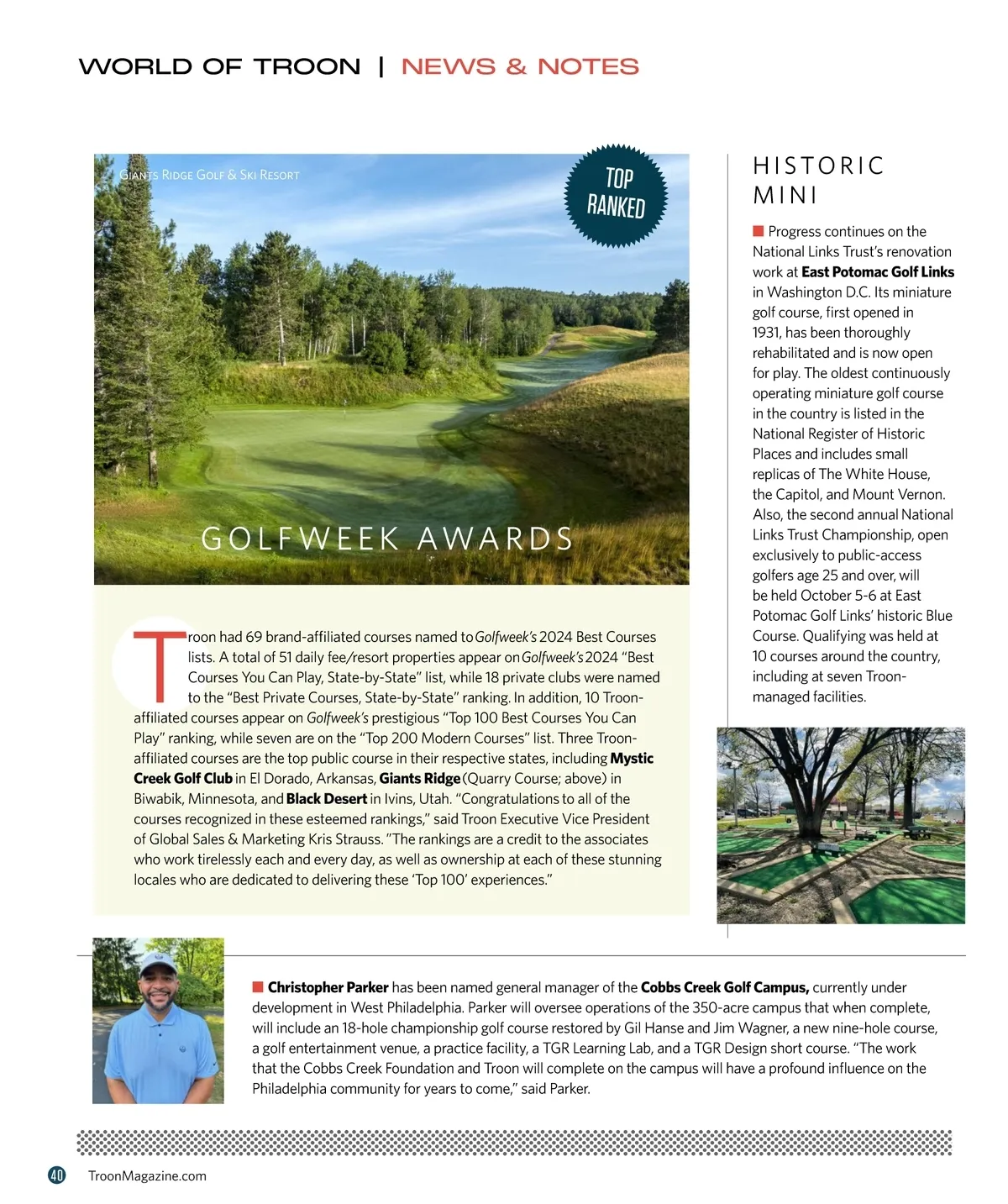 WORLD OF TROON | NEWS & NOTES

GIANTS RIDGE GOLF & SKI RESORT

TOP RANKED

GOLFWEEK AWARDS

Troon had 69 brand-affiliated courses named to Golfweek's 2024 Best Courses lists. A total of 51 daily fee/resort properties appear on Golfweek's 2024 "Best Courses You Can Play, State-by-State" list, while 18 private clubs were named to the "Best Private Courses, State-by-State" ranking. In addition, 10 Troon-affiliated courses appear on Golfweek's prestigious "Top 100 Best Courses You Can Play" ranking, while seven are on the "Top 200 Modern Courses" list. Three Troon-affiliated courses are the top public course in their respective states, including Mystic Creek Golf Club in El Dorado, Arkansas, Giants Ridge (Quarry Course; above) in Biwabik, Minnesota, and Black Desert in Ivins, Utah. "Congratulations to all of the courses recognized in these esteemed rankings," said Troon Executive Vice President of Global Sales & Marketing Kris Strauss. "The rankings are a credit to the associates who work tirelessly each and every day, as well as ownership at each of these stunning locales who are dedicated to delivering these 'Top 100' experiences."

HISTORIC MINI

Progress continues on the National Links Trust's renovation work at East Potomac Golf Links in Washington D.C. Its miniature golf course, first opened in 1931, has been thoroughly rehabilitated and is now open for play. The oldest continuously operating miniature golf course in the country is listed in the National Register of Historic Places and includes small replicas of The White House, the Capitol, and Mount Vernon. Also, the second annual National Links Trust Championship, open exclusively to public-access golfers age 25 and over, will be held October 5-6 at East Potomac Golf Links' historic Blue Course. Qualifying was held at 10 courses around the country, including at seven Troon-managed facilities.

Christopher Parker has been named general manager of the Cobbs Creek Golf Campus, currently under development in West Philadelphia. Parker will oversee operations of the 350-acre campus that when complete, will include an 18-hole championship golf course restored by Gil Hanse and Jim Wagner, a new nine-hole course, a golf entertainment venue, a practice facility, a TGR Learning Lab, and a TGR Design short course. "The work that the Cobbs Creek Foundation and Troon will complete on the campus will have a profound influence on the Philadelphia community for years to come," said Parker.

40 TroonMagazine.com